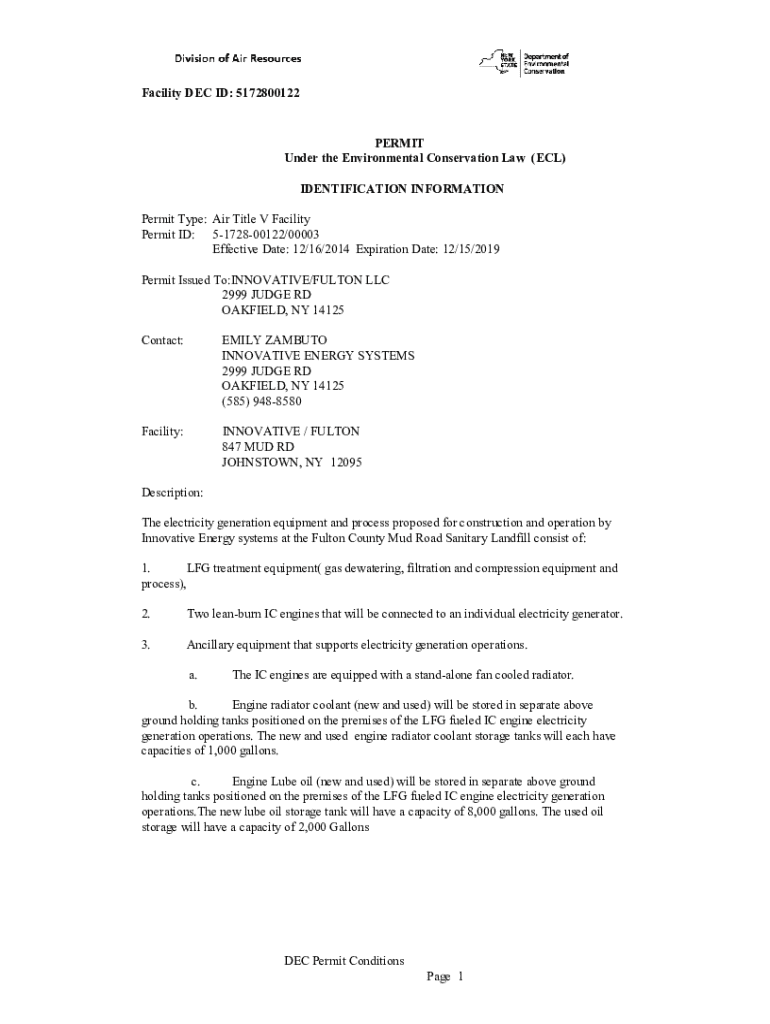 Division of Air Resources

NEW YORK STATE Department of Environmental Conservation

Facility DEC ID: 5172800122

PERMIT
Under the Environmental Conservation Law (ECL)

IDENTIFICATION INFORMATION

Permit Type: Air Title V Facility
Permit ID: 5-1728-00122/00003
Effective Date: 12/16/2014 Expiration Date: 12/15/2019

Permit Issued To:INNOVATIVE/FULTON LLC
2999 JUDGE RD
OAKFIELD, NY 14125

Contact: EMILY ZAMBUTO
INNOVATIVE ENERGY SYSTEMS
2999 JUDGE RD
OAKFIELD, NY 14125
(585) 948-8580

Facility: INNOVATIVE / FULTON
847 MUD RD
JOHNSTOWN, NY 12095

Description:

The electricity generation equipment and process proposed for construction and operation by Innovative Energy systems at the Fulton County Mud Road Sanitary Landfill consist of:

1. LFG treatment equipment( gas dewatering, filtration and compression equipment and process),

2. Two lean-burn IC engines that will be connected to an individual electricity generator.

3. Ancillary equipment that supports electricity generation operations.

a. The IC engines are equipped with a stand-alone fan cooled radiator.

b. Engine radiator coolant (new and used) will be stored in separate above ground holding tanks positioned on the premises of the LFG fueled IC engine electricity generation operations. The new and used engine radiator coolant storage tanks will each have capacities of 1,000 gallons.

c. Engine Lube oil (new and used) will be stored in separate above ground holding tanks positioned on the premises of the LFG fueled IC engine electricity generation operations.The new lube oil storage tank will have a capacity of 8,000 gallons. The used oil storage will have a capacity of 2,000 Gallons

DEC Permit Conditions
Page 1